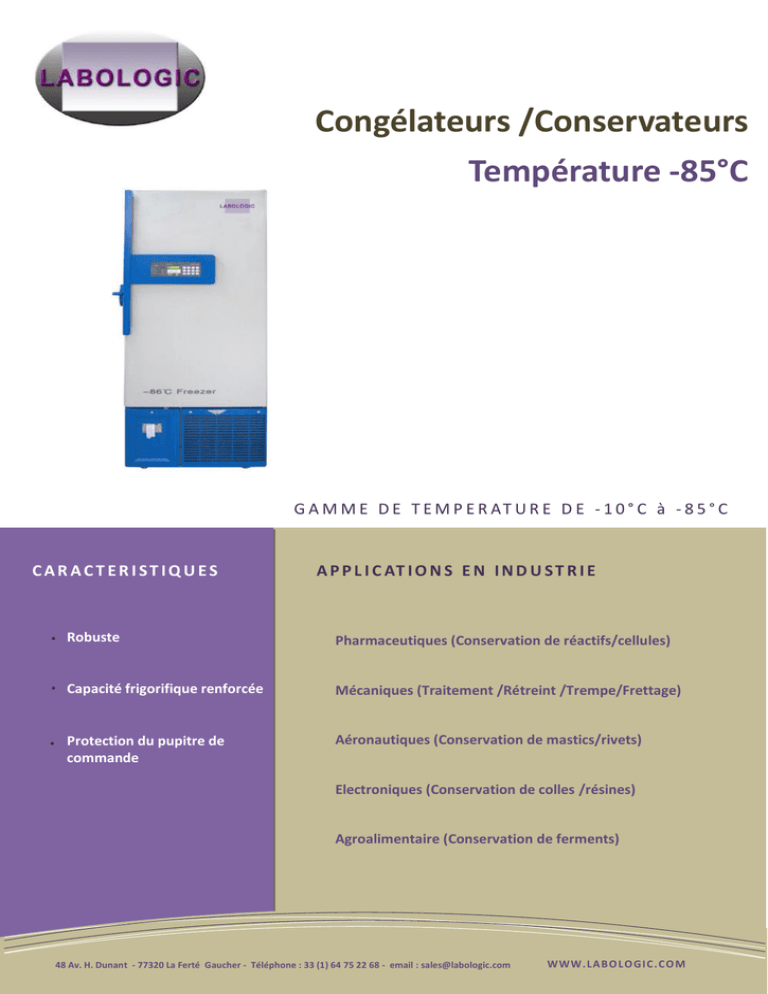 LABOLOGIC

Congélateurs /Conservateurs

Température -85°C

LABOLOGIC

-86℃ Freezer

GAMME DE TEMPERATURE DE -10°C à -85°C

CARACTERISTIQUES

• Robuste

• Capacité frigorifique renforcée

• Protection du pupitre de commande

APPLICATIONS EN INDUSTRIE

Pharmaceutiques (Conservation de réactifs/cellules)

Mécaniques (Traitement /Rétreint /Trempe/Frettage)

Aéronautiques (Conservation de mastics/rivets)

Electroniques (Conservation de colles /résines)

Agroalimentaire (Conservation de ferments)

48 Av. H. Dunant - 77320 La Ferté Gaucher - Téléphone : 33 (1) 64 75 22 68 - email : sales@labologic.com

WWW.LABOLOGIC.COM